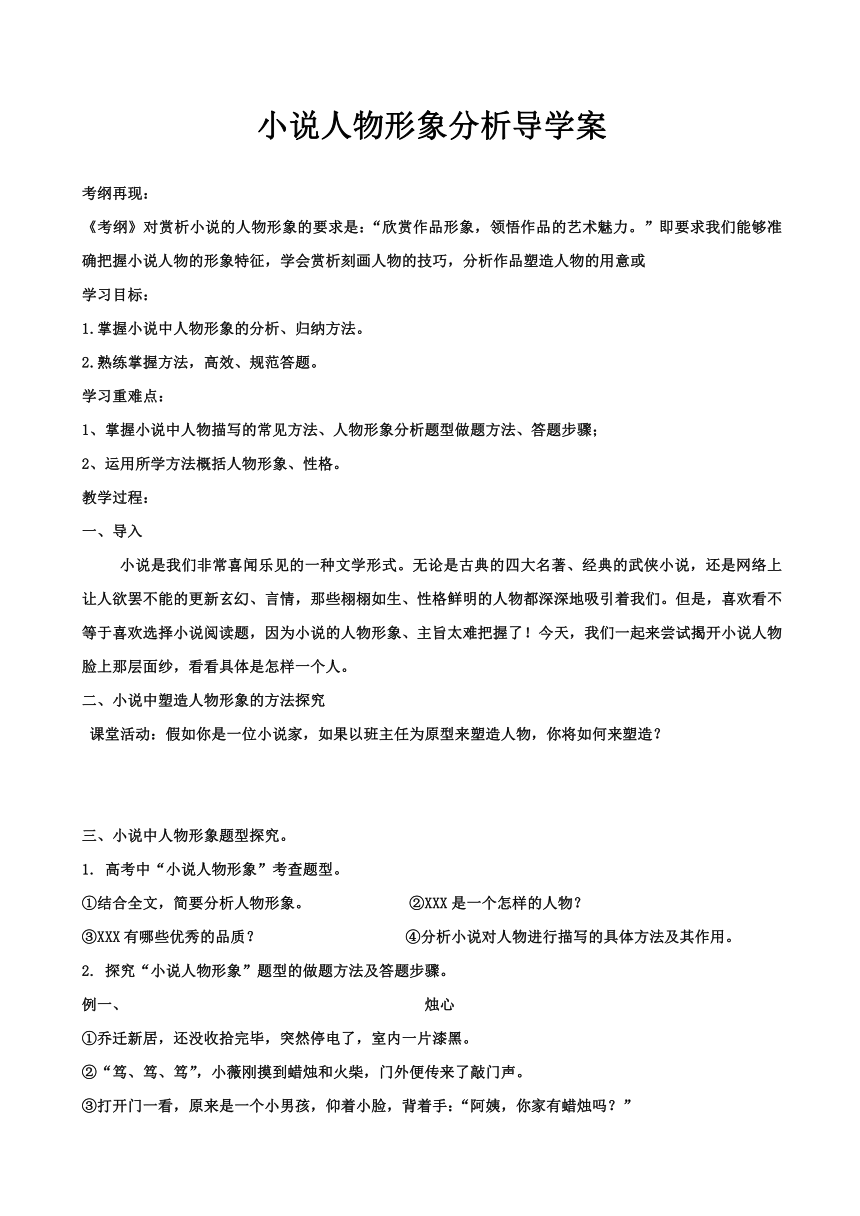 小说人物形象分析导学案

考纲再现：

《考纲》对赏析小说的人物形象的要求是：“欣赏作品形象，领悟作品的艺术魅力。”即要求我们能够准确把握小说人物的形象特征，学会赏析刻画人物的技巧，分析作品塑造人物的用意或

学习目标：

1.掌握小说中人物形象的分析、归纳方法。

2.熟练掌握方法，高效、规范答题。

学习重难点：

1、掌握小说中人物描写的常见方法、人物形象分析题型做题方法、答题步骤；

2、运用所学方法概括人物形象、性格。

教学过程：

一、导入

小说是我们非常喜闻乐见的一种文学形式。无论是古典的四大名著、经典的武侠小说，还是网络上让人欲罢不能的更新玄幻、言情，那些栩栩如生、性格鲜明的人物都深深地吸引着我们。但是，喜欢看不等于喜欢选择小说阅读题，因为小说的人物形象、主旨太难把握了！今天，我们一起来尝试揭开小说人物脸上那层面纱，看看具体是怎样一个人。

二、小说中塑造人物形象的方法探究

课堂活动：假如你是一位小说家，如果以班主任为原型来塑造人物，你将如何来塑造？

三、小说中人物形象题型探究。

1. 高考中“小说人物形象”考查题型。

①结合全文，简要分析人物形象。 ②XXX是一个怎样的人物？

③XXX有哪些优秀的品质？ ④分析小说对人物进行描写的具体方法及其作用。

2. 探究“小说人物形象”题型的做题方法及答题步骤。

例一、 烛心

①乔迁新居，还没收拾完毕，突然停电了，室内一片漆黑。

②“笃、笃、笃”，小薇刚摸到蜡烛和火柴，门外便传来了敲门声。

③打开门一看，原来是一个小男孩，仰着小脸，背着手：“阿姨，你家有蜡烛吗？”